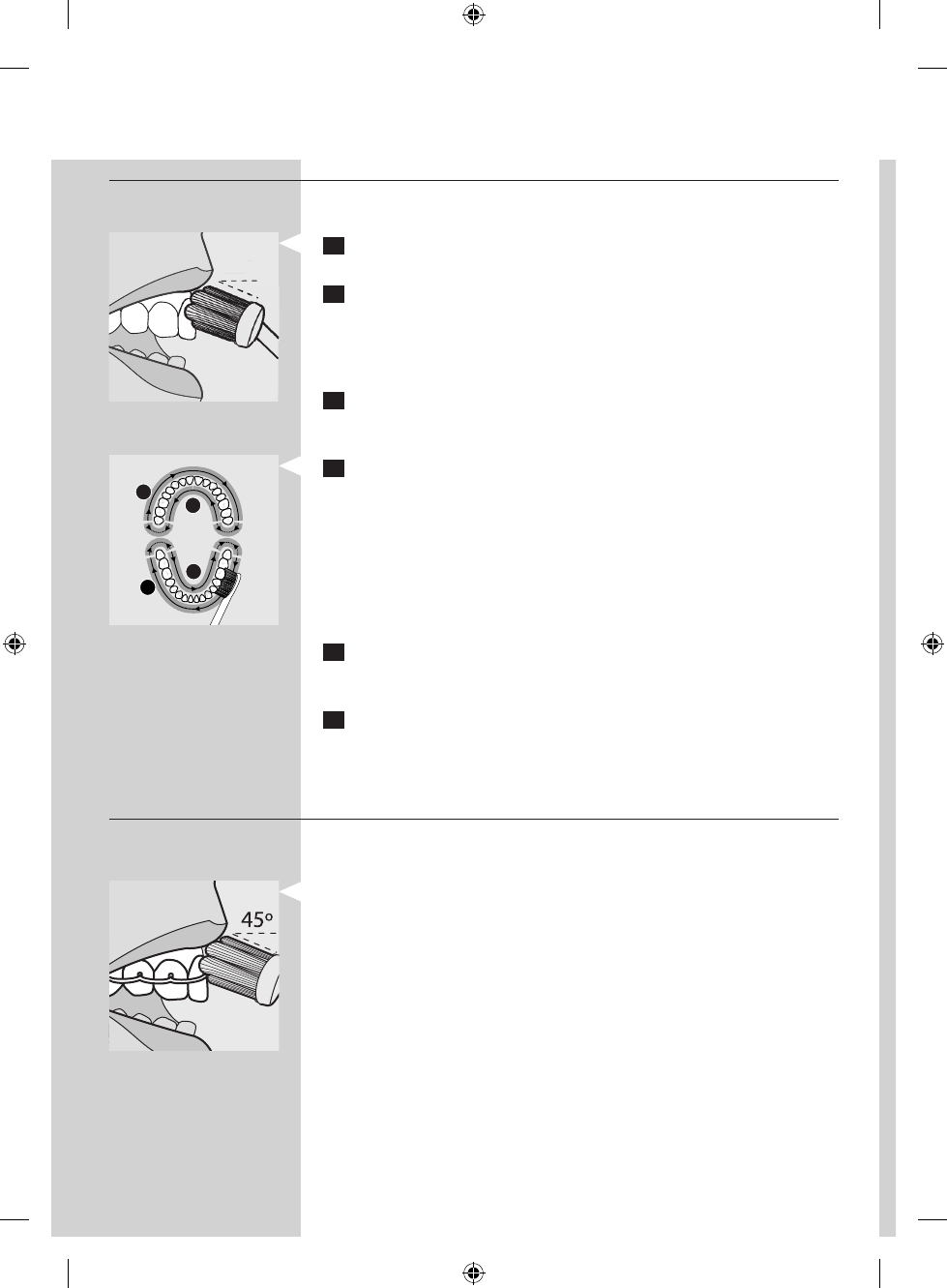 45°